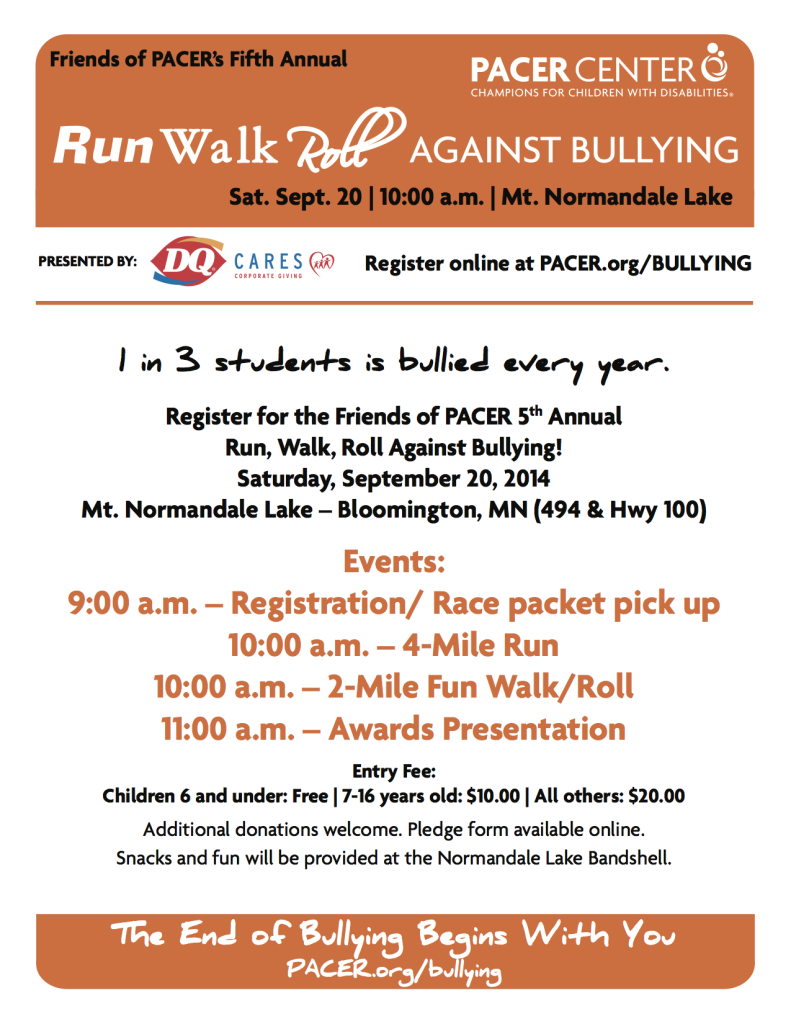 Friends of PACER's Fifth Annual

PACER CENTER
CHAMPIONS FOR CHILDREN WITH DISABILITIES®

Run Walk Roll AGAINST BULLYING

Sat. Sept. 20 | 10:00 a.m. | Mt. Normandale Lake

PRESENTED BY: DQ CARES CORPORATE GIVING

Register online at PACER.org/BULLYING

1 in 3 students is bullied every year.

Register for the Friends of PACER 5th Annual
Run, Walk, Roll Against Bullying!
Saturday, September 20, 2014
Mt. Normandale Lake – Bloomington, MN (494 & Hwy 100)

Events:
9:00 a.m. – Registration/ Race packet pick up
10:00 a.m. – 4-Mile Run
10:00 a.m. – 2-Mile Fun Walk/Roll
11:00 a.m. – Awards Presentation

Entry Fee:
Children 6 and under: Free | 7-16 years old: $10.00 | All others: $20.00

Additional donations welcome. Pledge form available online.
Snacks and fun will be provided at the Normandale Lake Bandshell.

The End of Bullying Begins With You
PACER.org/bullying